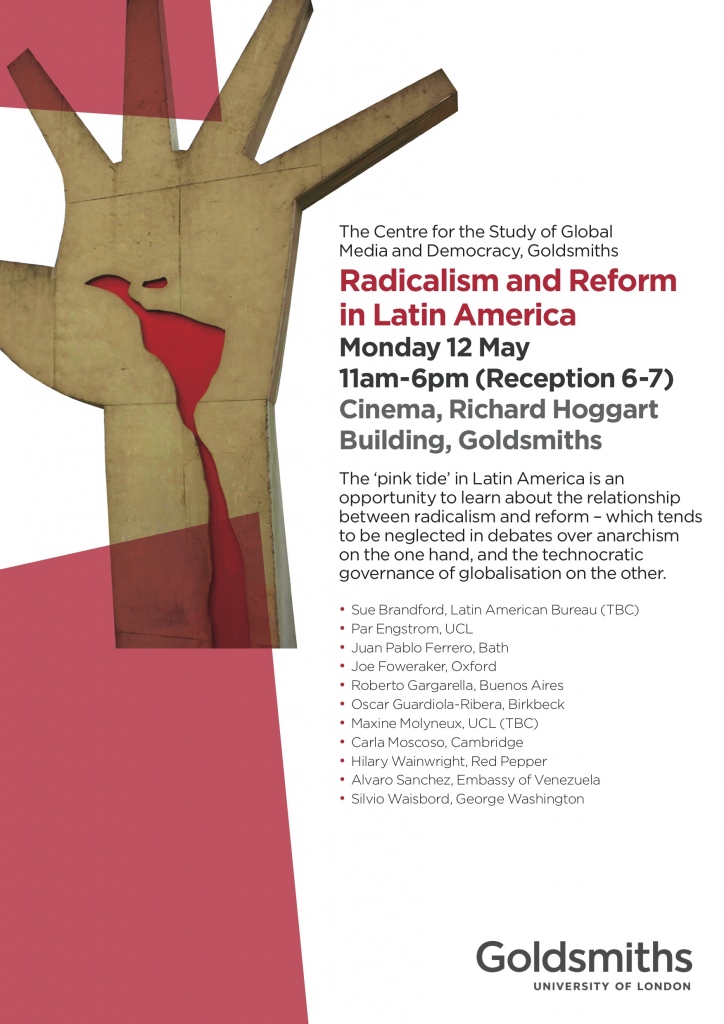 The Centre for the Study of Global Media and Democracy, Goldsmiths

Radicalism and Reform in Latin America

Monday 12 May
11am-6pm (Reception 6-7)
Cinema, Richard Hoggart Building, Goldsmiths

The 'pink tide' in Latin America is an opportunity to learn about the relationship between radicalism and reform – which tends to be neglected in debates over anarchism on the one hand, and the technocratic governance of globalisation on the other.

• Sue Brandford, Latin American Bureau (TBC)
• Par Engstrom, UCL
• Juan Pablo Ferrero, Bath
• Joe Foweraker, Oxford
• Roberto Gargarella, Buenos Aires
• Oscar Guardiola-Ribera, Birkbeck
• Maxine Molyneux, UCL (TBC)
• Carla Moscoso, Cambridge
• Hilary Wainwright, Red Pepper
• Alvaro Sanchez, Embassy of Venezuela
• Silvio Waisbord, George Washington

Goldsmiths
UNIVERSITY OF LONDON